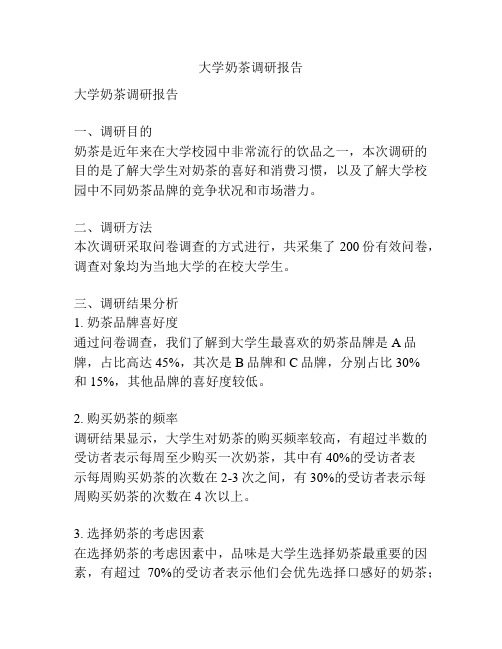 大学奶茶调研报告

大学奶茶调研报告

一、调研目的
奶茶是近年来在大学校园中非常流行的饮品之一，本次调研的目的是了解大学生对奶茶的喜好和消费习惯，以及了解大学校园中不同奶茶品牌的竞争状况和市场潜力。

二、调研方法
本次调研采取问卷调查的方式进行，共采集了 200 份有效问卷，调查对象均为当地大学的在校大学生。

三、调研结果分析
1. 奶茶品牌喜好度
通过问卷调查，我们了解到大学生最喜欢的奶茶品牌是 A 品牌，占比高达 45%，其次是 B 品牌和 C 品牌，分别占比 30% 和 15%，其他品牌的喜好度较低。

2. 购买奶茶的频率
调研结果显示，大学生对奶茶的购买频率较高，有超过半数的受访者表示每周至少购买一次奶茶，其中有 40%的受访者表示每周购买奶茶的次数在 2-3 次之间，有 30%的受访者表示每周购买奶茶的次数在 4 次以上。

3. 选择奶茶的考虑因素
在选择奶茶的考虑因素中，品味是大学生选择奶茶最重要的因素，有超过 70%的受访者表示他们会优先选择口感好的奶茶；